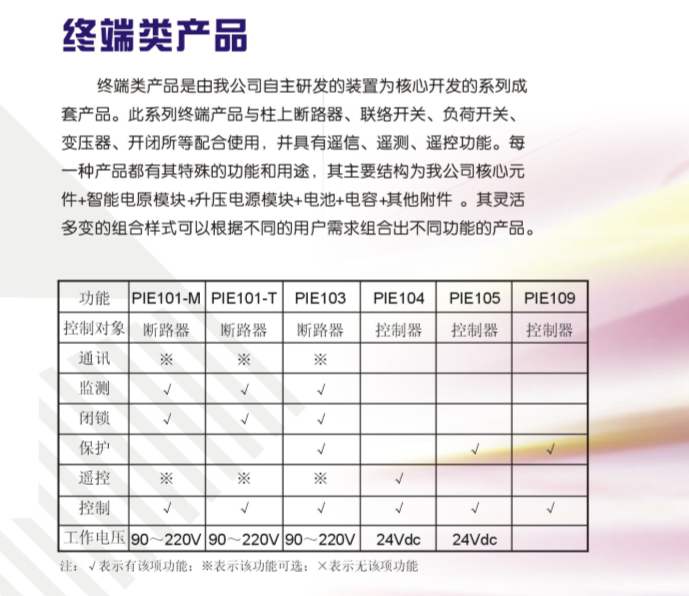 终端类产品

终端类产品是由我公司自主研发的装置为核心开发的系列成套产品。此系列终端产品与柱上断路器、联络开关、负荷开关、变压器、开闭所等配合使用，并具有遥信、遥测、遥控功能。每一种产品都有其特殊的功能和用途，其主要结构为我公司核心元件+智能电原模块+升压电源模块+电池+电容+其他附件 。其灵活多变的组合样式可以根据不同的用户需求组合出不同功能的产品。

| 功能 | PIE101-M | PIE101-T | PIE103 | PIE104 | PIE105 | PIE109 |
|---|---|---|---|---|---|---|
| 控制对象 | 断路器 | 断路器 | 断路器 | 控制器 | 控制器 | 控制器 |
| 通讯 | ※ | ※ | ※ | | | |
| 监测 | √ | √ | √ | | | |
| 闭锁 | √ | √ | √ | | | |
| 保护 | | | √ | | √ | √ |
| 遥控 | ※ | ※ | ※ | √ | | |
| 控制 | √ | √ | √ | √ | √ | √ |
| 工作电压 | 90～220V | 90～220V | 90～220V | 24Vdc | 24Vdc | |

注：√表示有该项功能；※表示该功能可选；×表示无该项功能